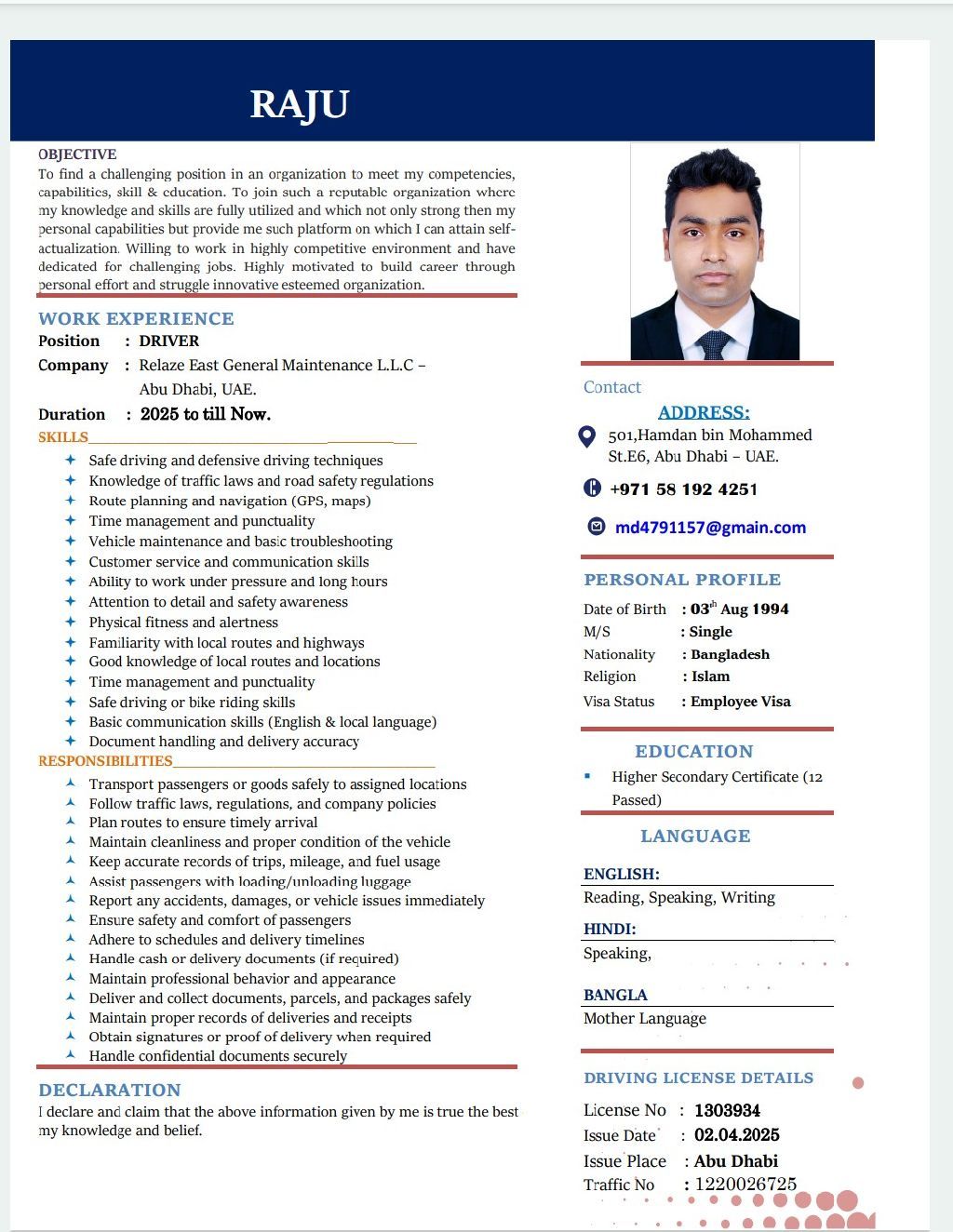 RAJU

OBJECTIVE
To find a challenging position in an organization to meet my competencies, capabilities, skill & education. To join such a reputable organization where my knowledge and skills are fully utilized and which not only strong then my personal capabilities but provide me such platform on which I can attain self-actualization. Willing to work in highly competitive environment and have dedicated for challenging jobs. Highly motivated to build career through personal effort and struggle innovative esteemed organization.

WORK EXPERIENCE
Position : DRIVER
Company : Relaze East General Maintenance L.L.C – Abu Dhabi, UAE.
Duration : 2025 to till Now.

SKILLS
Safe driving and defensive driving techniques
Knowledge of traffic laws and road safety regulations
Route planning and navigation (GPS, maps)
Time management and punctuality
Vehicle maintenance and basic troubleshooting
Customer service and communication skills
Ability to work under pressure and long hours
Attention to detail and safety awareness
Physical fitness and alertness
Familiarity with local routes and highways
Good knowledge of local routes and locations
Time management and punctuality
Safe driving or bike riding skills
Basic communication skills (English & local language)
Document handling and delivery accuracy

RESPONSIBILITIES
Transport passengers or goods safely to assigned locations
Follow traffic laws, regulations, and company policies
Plan routes to ensure timely arrival
Maintain cleanliness and proper condition of the vehicle
Keep accurate records of trips, mileage, and fuel usage
Assist passengers with loading/unloading luggage
Report any accidents, damages, or vehicle issues immediately
Ensure safety and comfort of passengers
Adhere to schedules and delivery timelines
Handle cash or delivery documents (if required)
Maintain professional behavior and appearance
Deliver and collect documents, parcels, and packages safely
Maintain proper records of deliveries and receipts
Obtain signatures or proof of delivery when required
Handle confidential documents securely

DECLARATION
I declare and claim that the above information given by me is true the best my knowledge and belief.

Contact
ADDRESS:
501,Hamdan bin Mohammed St.E6, Abu Dhabi – UAE.
+971 58 192 4251
md4791157@gmain.com

PERSONAL PROFILE
Date of Birth : 03$^{th}$ Aug 1994
M/S : Single
Nationality : Bangladesh
Religion : Islam
Visa Status : Employee Visa

EDUCATION
Higher Secondary Certificate (12 Passed)

LANGUAGE
ENGLISH:
Reading, Speaking, Writing
HINDI:
Speaking,
BANGLA
Mother Language

DRIVING LICENSE DETAILS
License No : 1303934
Issue Date : 02.04.2025
Issue Place : Abu Dhabi
Traffic No : 1220026725